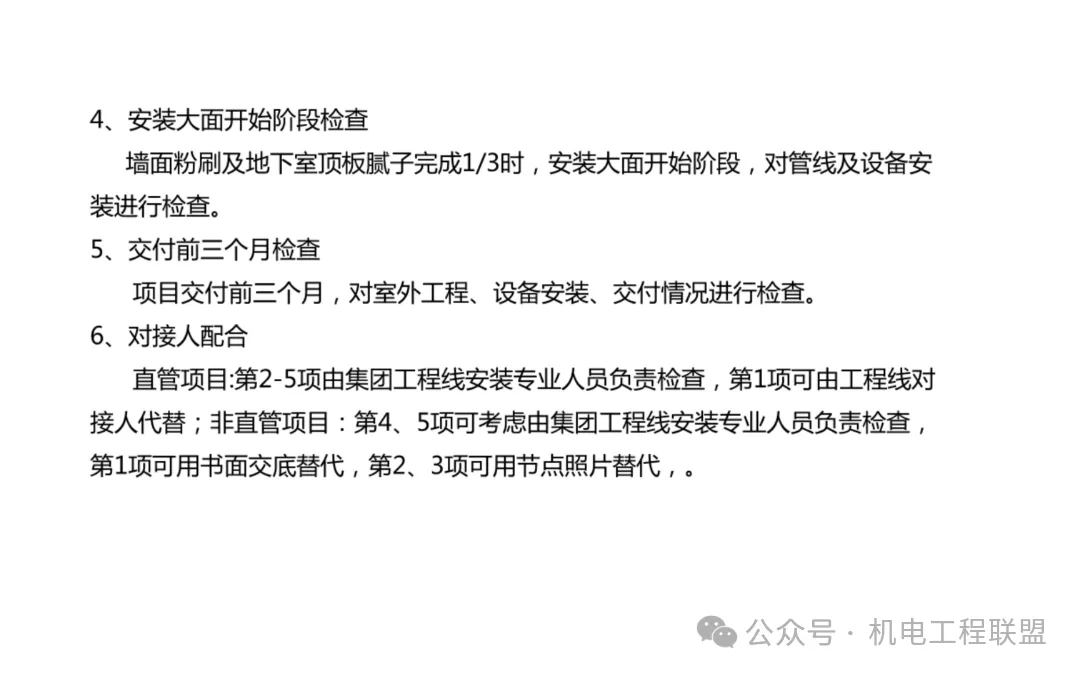 4、安装大面开始阶段检查

墙面粉刷及地下室顶板腻子完成1/3时，安装大面开始阶段，对管线及设备安装进行检查。

5、交付前三个月检查

项目交付前三个月，对室外工程、设备安装、交付情况进行检查。

6、对接人配合

直管项目:第2-5项由集团工程线安装专业人员负责检查，第1项可由工程线对接人代替；非直管项目：第4、5项可考虑由集团工程线安装专业人员负责检查，第1项可用书面交底替代，第2、3项可用节点照片替代，。

公众号 · 机电工程联盟